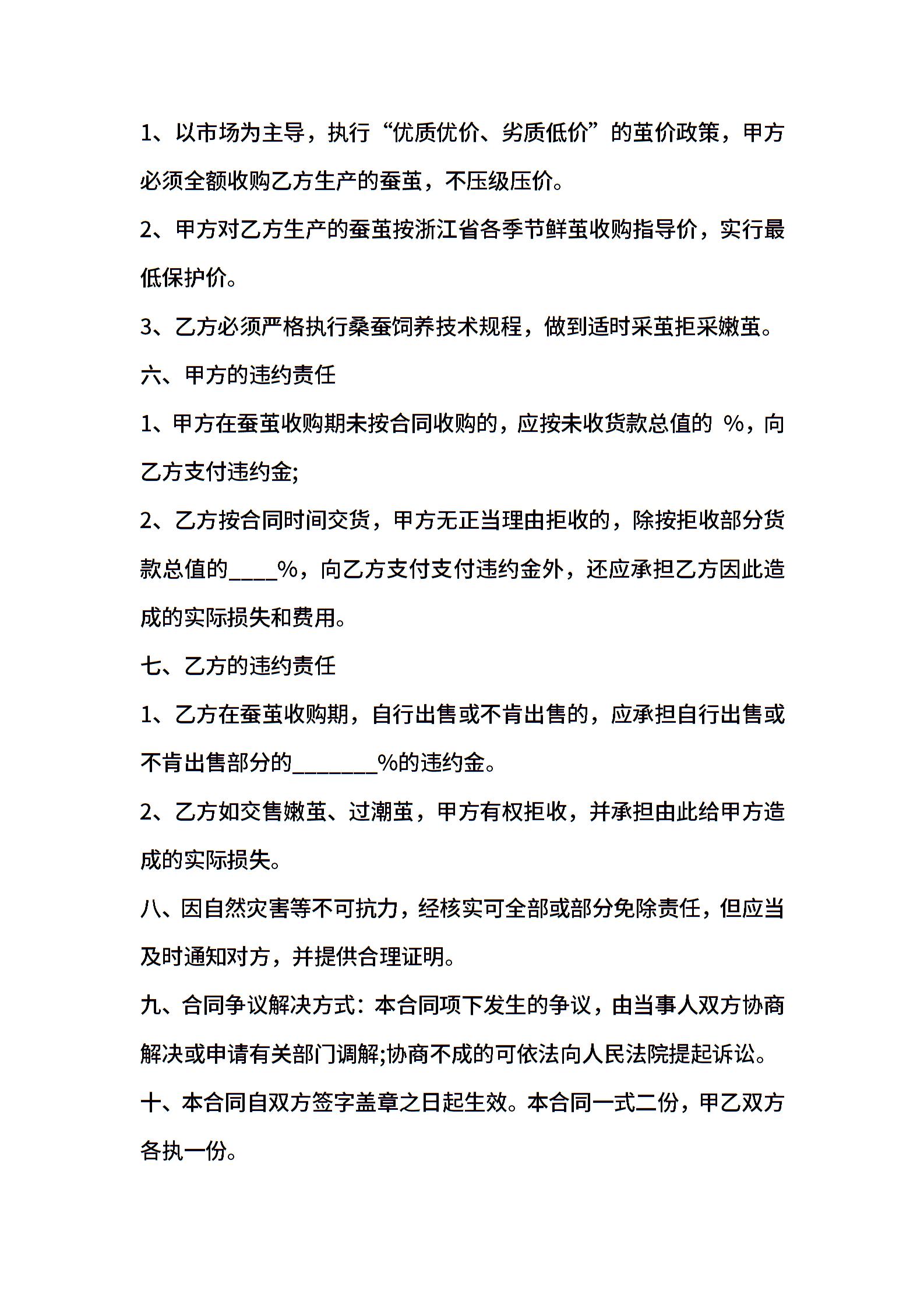 1、以市场为主导，执行“优质优价、劣质低价”的茧价政策，甲方必须全额收购乙方生产的蚕茧，不压级压价。

2、甲方对乙方生产的蚕茧按浙江省各季节鲜茧收购指导价，实行最低保护价。

3、乙方必须严格执行桑蚕饲养技术规程，做到适时采茧拒采嫩茧。

六、甲方的违约责任

1、甲方在蚕茧收购期未按合同收购的，应按未收货款总值的 %，向乙方支付违约金;

2、乙方按合同时间交货，甲方无正当理由拒收的，除按拒收部分货款总值的____%，向乙方支付支付违约金外，还应承担乙方因此造成的实际损失和费用。

七、乙方的违约责任

1、乙方在蚕茧收购期，自行出售或不肯出售的，应承担自行出售或不肯出售部分的_______%的违约金。

2、乙方如交售嫩茧、过潮茧，甲方有权拒收，并承担由此给甲方造成的实际损失。

八、因自然灾害等不可抗力，经核实可全部或部分免除责任，但应当及时通知对方，并提供合理证明。

九、合同争议解决方式：本合同项下发生的争议，由当事人双方协商解决或申请有关部门调解;协商不成的可依法向人民法院提起诉讼。

十、本合同自双方签字盖章之日起生效。本合同一式二份，甲乙双方各执一份。